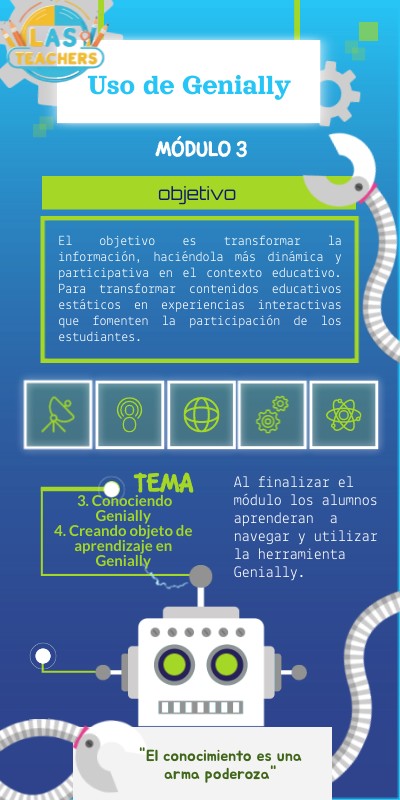 LAS TEACHERS

Uso de Genially

MÓDULO 3

objetivo

El objetivo es transformar la información, haciéndola más dinámica y participativa en el contexto educativo. Para transformar contenidos educativos estáticos en experiencias interactivas que fomenten la participación de los estudiantes.

TEMA

3. Conociendo Genially
4. Creando objeto de aprendizaje en Genially

Al finalizar el módulo los alumnos aprenderan a navegar y utilizar la herramienta Genially.

"El conocimiento es una arma poderoza"